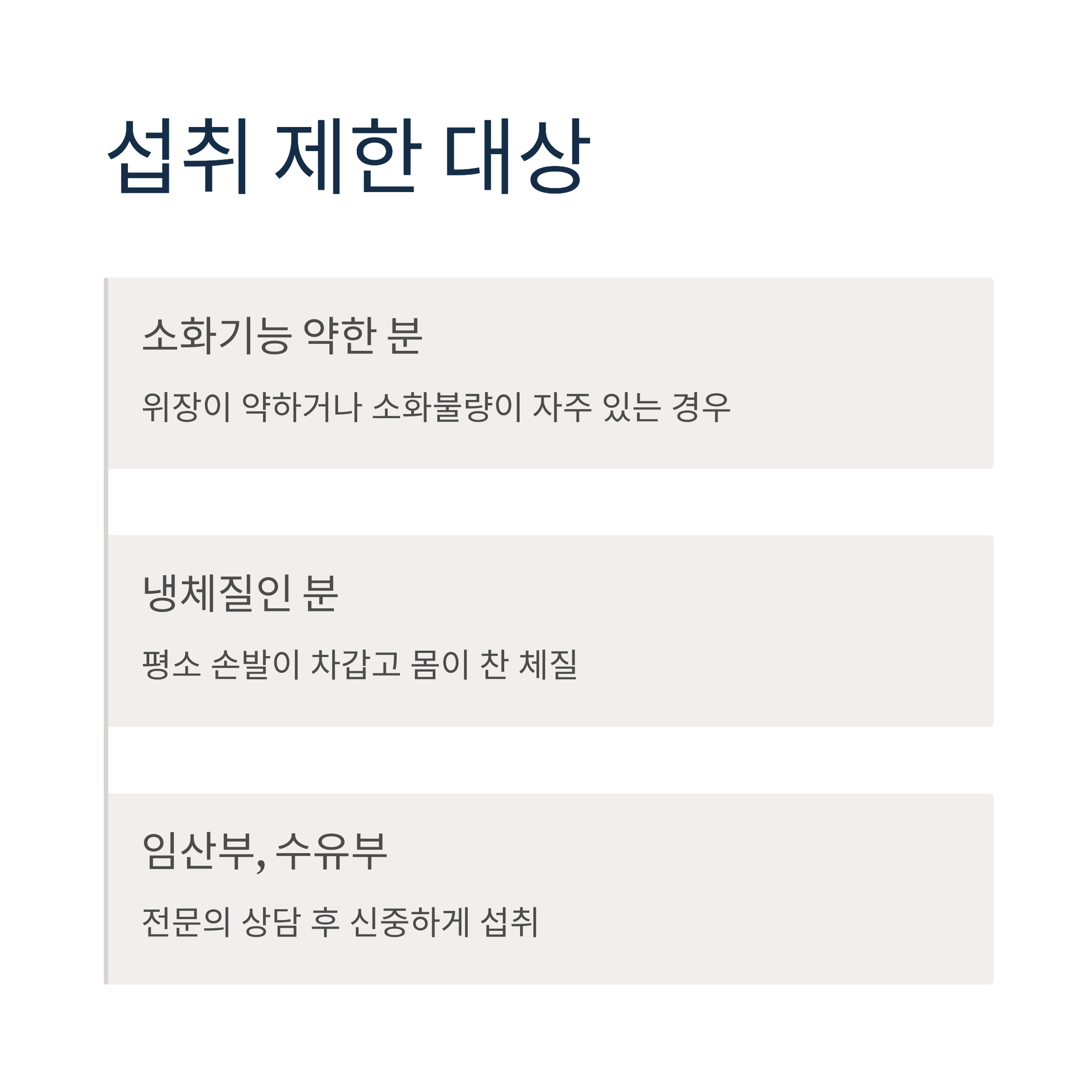 섭취 제한 대상

소화기능 약한 분

위장이 약하거나 소화불량이 자주 있는 경우

냉체질인 분

평소 손발이 차갑고 몸이 찬 체질

임산부, 수유부

전문의 상담 후 신중하게 섭취